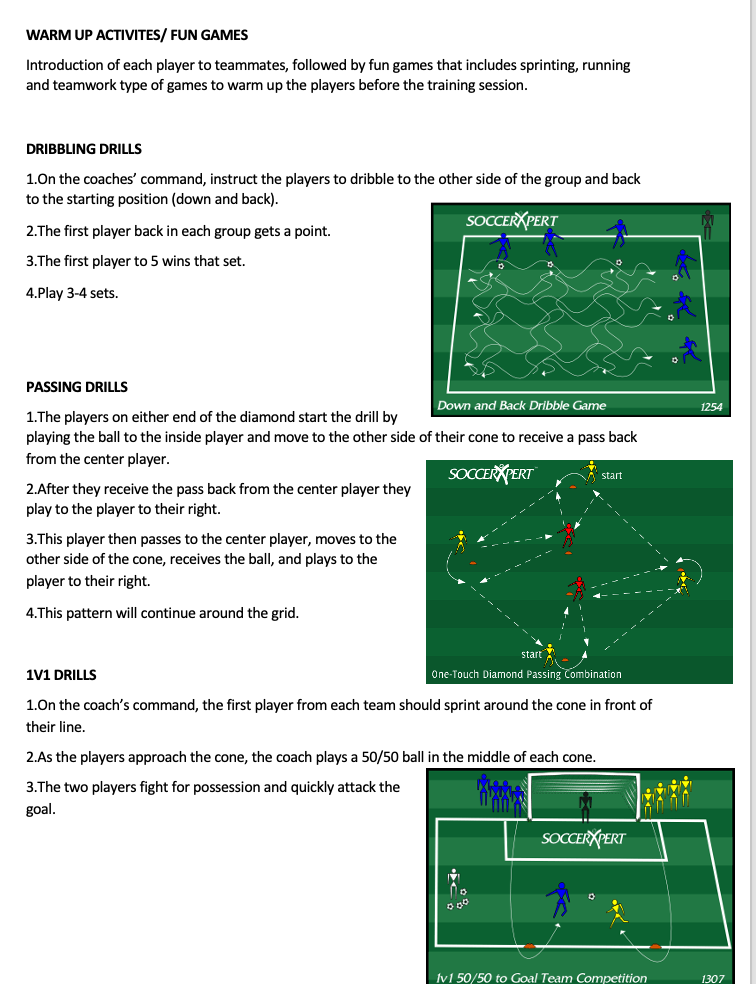 WARM UP ACTIVITES/ FUN GAMES

Introduction of each player to teammates, followed by fun games that includes sprinting, running and teamwork type of games to warm up the players before the training session.

DRIBBLING DRILLS

1.On the coaches' command, instruct the players to dribble to the other side of the group and back to the starting position (down and back).

2.The first player back in each group gets a point.

3.The first player to 5 wins that set.

4.Play 3-4 sets.

SOCCERXPERT

Down and Back Dribble Game 1254

PASSING DRILLS

1.The players on either end of the diamond start the drill by playing the ball to the inside player and move to the other side of their cone to receive a pass back from the center player.

2.After they receive the pass back from the center player they play to the player to their right.

3.This player then passes to the center player, moves to the other side of the cone, receives the ball, and plays to the player to their right.

4.This pattern will continue around the grid.

SOCCERXPERT

start

start

One-Touch Diamond Passing Combination

1V1 DRILLS

1.On the coach's command, the first player from each team should sprint around the cone in front of their line.

2.As the players approach the cone, the coach plays a 50/50 ball in the middle of each cone.

3.The two players fight for possession and quickly attack the goal.

SOCCERXPERT

1v1 50/50 to Goal Team Competition 1307